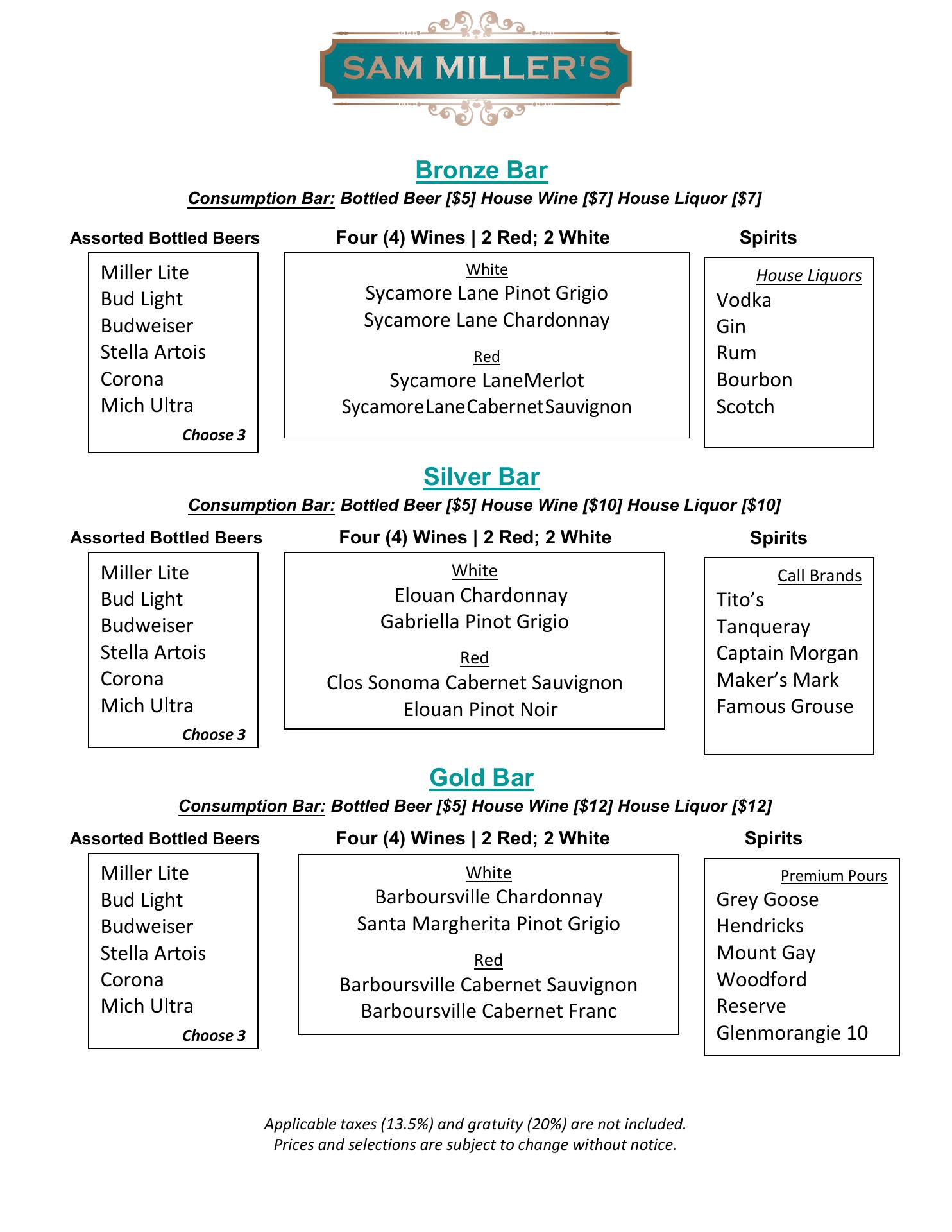 SAM MILLER'S

Bronze Bar

Consumption Bar: Bottled Beer [$5] House Wine [$7] House Liquor [$7]

Assorted Bottled Beers

Miller Lite
Bud Light
Budweiser
Stella Artois
Corona
Mich Ultra
Choose 3

Four (4) Wines | 2 Red; 2 White

White
Sycamore Lane Pinot Grigio
Sycamore Lane Chardonnay

Red
Sycamore LaneMerlot
SycamoreLaneCabernetSauvignon

Spirits

House Liquors
Vodka
Gin
Rum
Bourbon
Scotch

Silver Bar

Consumption Bar: Bottled Beer [$5] House Wine [$10] House Liquor [$10]

Assorted Bottled Beers

Miller Lite
Bud Light
Budweiser
Stella Artois
Corona
Mich Ultra
Choose 3

Four (4) Wines | 2 Red; 2 White

White
Elouan Chardonnay
Gabriella Pinot Grigio

Red
Clos Sonoma Cabernet Sauvignon
Elouan Pinot Noir

Spirits

Call Brands
Tito's
Tanqueray
Captain Morgan
Maker's Mark
Famous Grouse

Gold Bar

Consumption Bar: Bottled Beer [$5] House Wine [$12] House Liquor [$12]

Assorted Bottled Beers

Miller Lite
Bud Light
Budweiser
Stella Artois
Corona
Mich Ultra
Choose 3

Four (4) Wines | 2 Red; 2 White

White
Barboursville Chardonnay
Santa Margherita Pinot Grigio

Red
Barboursville Cabernet Sauvignon
Barboursville Cabernet Franc

Spirits

Premium Pours
Grey Goose
Hendricks
Mount Gay
Woodford Reserve
Glenmorangie 10

Applicable taxes (13.5%) and gratuity (20%) are not included.
Prices and selections are subject to change without notice.